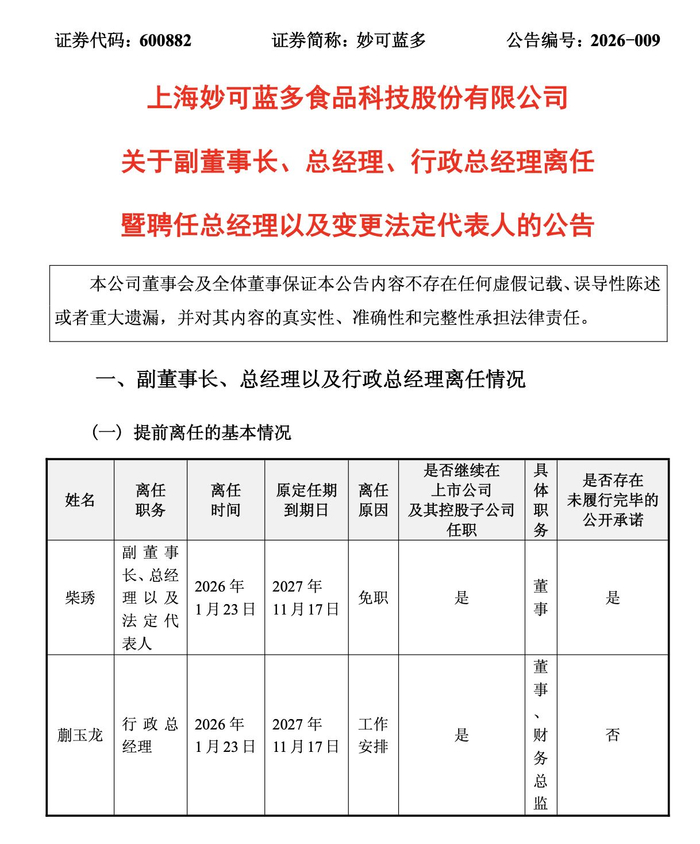 证券代码：600882　　证券简称：妙可蓝多　　公告编号：2026-009

上海妙可蓝多食品科技股份有限公司

关于副董事长、总经理、行政总经理离任

暨聘任总经理以及变更法定代表人的公告

本公司董事会及全体董事保证本公告内容不存在任何虚假记载、误导性陈述或者重大遗漏，并对其内容的真实性、准确性和完整性承担法律责任。

一、副董事长、总经理以及行政总经理离任情况

（一）提前离任的基本情况

| 姓名 | 离任职务 | 离任时间 | 原定任期到期日 | 离任原因 | 是否继续在上市公司及其控股子公司任职 | 具体职务 | 是否存在未履行完毕的公开承诺 |
|---|---|---|---|---|---|---|---|
| 柴琇 | 副董事长、总经理以及法定代表人 | 2026年1月23日 | 2027年11月17日 | 免职 | 是 | 董事 | 是 |
| 蒯玉龙 | 行政总经理 | 2026年1月23日 | 2027年11月17日 | 工作安排 | 是 | 董事、财务总监 | 否 |